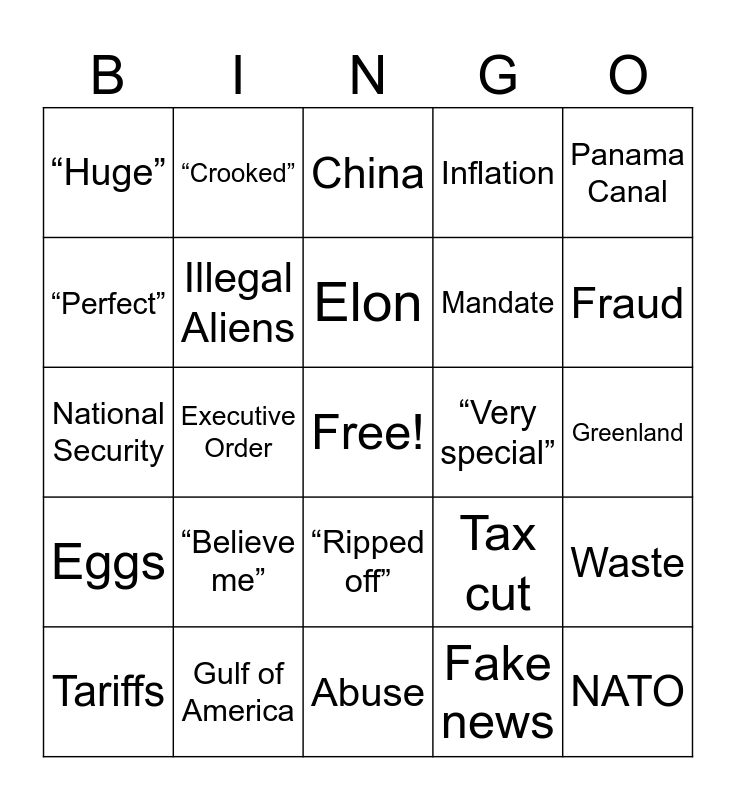 | B | I | N | G | O |
|---|---|---|---|---|
| “Huge” | “Crooked” | China | Inflation | Panama Canal |
| “Perfect” | Illegal Aliens | Elon | Mandate | Fraud |
| National Security | Executive Order | Free! | “Very special” | Greenland |
| Eggs | “Believe me” | “Ripped off” | Tax cut | Waste |
| Tariffs | Gulf of America | Abuse | Fake news | NATO |